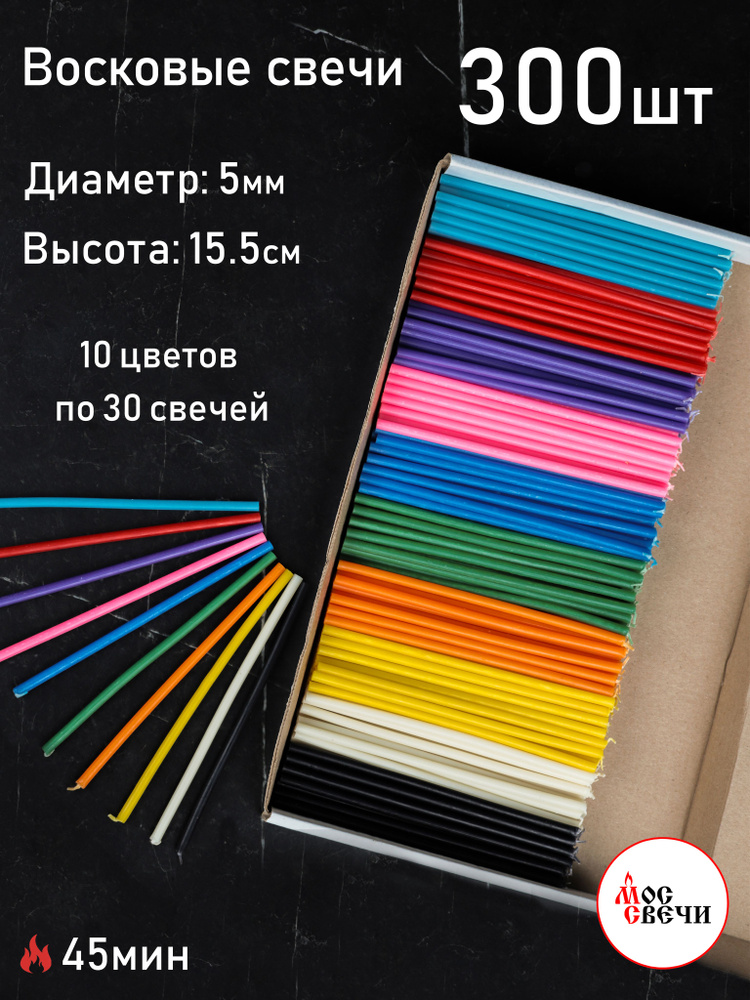 Восковые свечи

300шт

Диаметр: 5мм

Высота: 15.5см

10 цветов по 30 свечей

45мин

МОС СВЕЧИ